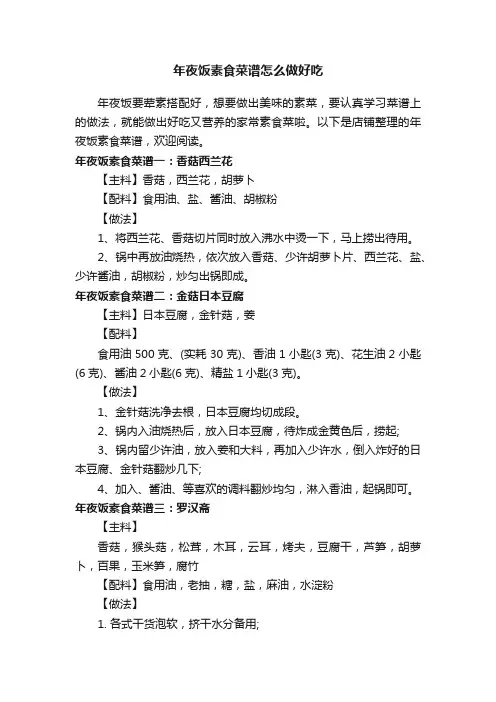 年夜饭素食菜谱怎么做好吃

年夜饭要荤素搭配好，想要做出美味的素菜，要认真学习菜谱上的做法，就能做出好吃又营养的家常素食菜啦。以下是店铺整理的年夜饭素食菜谱，欢迎阅读。

年夜饭素食菜谱一：香菇西兰花

【主料】香菇，西兰花，胡萝卜

【配料】食用油、盐、酱油、胡椒粉

【做法】

1、将西兰花、香菇切片同时放入沸水中烫一下，马上捞出待用。

2、锅中再放油烧热，依次放入香菇、少许胡萝卜片、西兰花、盐、少许酱油，胡椒粉，炒匀出锅即成。

年夜饭素食菜谱二：金菇日本豆腐

【主料】日本豆腐，金针菇，姜

【配料】

食用油 500 克、(实耗 30 克)、香油 1 小匙(3 克)、花生油 2 小匙(6 克)、酱油 2 小匙(6 克)、精盐 1 小匙(3 克)。

【做法】

1、金针菇洗净去根，日本豆腐均切成段。

2、锅内入油烧热后，放入日本豆腐，待炸成金黄色后，捞起;

3、锅内留少许油，放入姜和大料，再加入少许水，倒入炸好的日本豆腐、金针菇翻炒几下;

4、加入、酱油、等喜欢的调料翻炒均匀，淋入香油，起锅即可。

年夜饭素食菜谱三：罗汉斋

【主料】

香菇，猴头菇，松茸，木耳，云耳，烤夫，豆腐干，芦笋，胡萝卜，百果，玉米笋，腐竹

【配料】食用油，老抽，糖，盐，麻油，水淀粉

【做法】

1. 各式干货泡软，挤干水分备用;